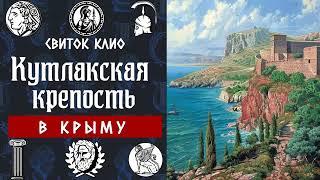 СВИТОК КЛИО

Кутлакская крепость

В КРЫМУ